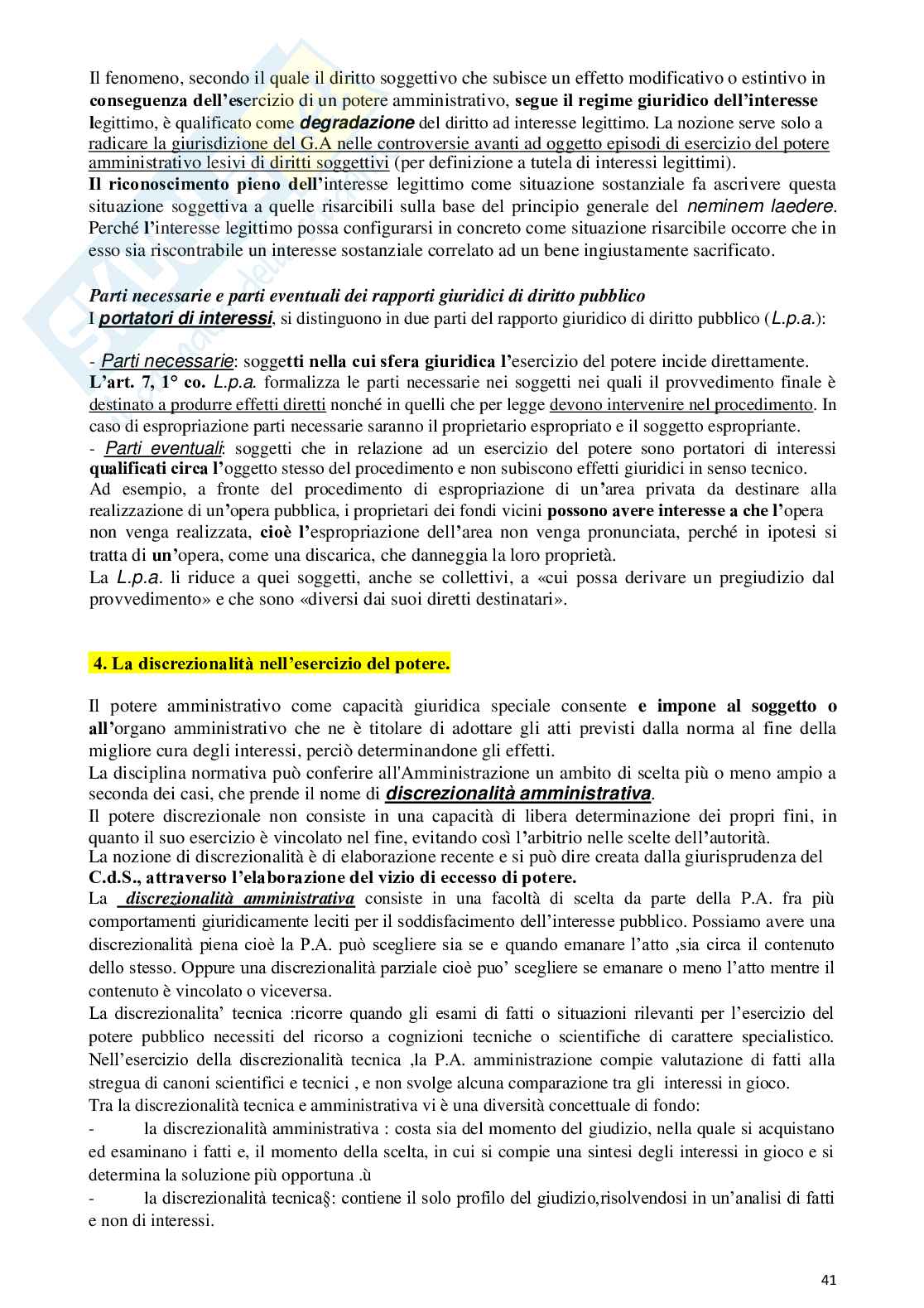 Il fenomeno, secondo il quale il diritto soggettivo che subisce un effetto modificativo o estintivo in conseguenza dell'esercizio di un potere amministrativo, segue il regime giuridico dell'interesse legittimo, è qualificato come degradazione del diritto ad interesse legittimo. La nozione serve solo a radicare la giurisdizione del G.A nelle controversie avanti ad oggetto episodi di esercizio del potere amministrativo lesivi di diritti soggettivi (per definizione a tutela di interessi legittimi).
Il riconoscimento pieno dell'interesse legittimo come situazione sostanziale fa ascrivere questa situazione soggettiva a quelle risarcibili sulla base del principio generale del neminem laedere. Perché l'interesse legittimo possa configurarsi in concreto come situazione risarcibile occorre che in esso sia riscontrabile un interesse sostanziale correlato ad un bene ingiustamente sacrificato.

Parti necessarie e parti eventuali dei rapporti giuridici di diritto pubblico
I portatori di interessi, si distinguono in due parti del rapporto giuridico di diritto pubblico (L.p.a.):

- Parti necessarie: soggetti nella cui sfera giuridica l'esercizio del potere incide direttamente.
L'art. 7, 1° co. L.p.a. formalizza le parti necessarie nei soggetti nei quali il provvedimento finale è destinato a produrre effetti diretti nonché in quelli che per legge devono intervenire nel procedimento. In caso di espropriazione parti necessarie saranno il proprietario espropriato e il soggetto espropriante.
- Parti eventuali: soggetti che in relazione ad un esercizio del potere sono portatori di interessi qualificati circa l'oggetto stesso del procedimento e non subiscono effetti giuridici in senso tecnico.
Ad esempio, a fronte del procedimento di espropriazione di un'area privata da destinare alla realizzazione di un'opera pubblica, i proprietari dei fondi vicini possono avere interesse a che l'opera non venga realizzata, cioè l'espropriazione dell'area non venga pronunciata, perché in ipotesi si tratta di un'opera, come una discarica, che danneggia la loro proprietà.
La L.p.a. li riduce a quei soggetti, anche se collettivi, a «cui possa derivare un pregiudizio dal provvedimento» e che sono «diversi dai suoi diretti destinatari».

4. La discrezionalità nell'esercizio del potere.

Il potere amministrativo come capacità giuridica speciale consente e impone al soggetto o all'organo amministrativo che ne è titolare di adottare gli atti previsti dalla norma al fine della migliore cura degli interessi, perciò determinandone gli effetti.
La disciplina normativa può conferire all'Amministrazione un ambito di scelta più o meno ampio a seconda dei casi, che prende il nome di discrezionalità amministrativa.
Il potere discrezionale non consiste in una capacità di libera determinazione dei propri fini, in quanto il suo esercizio è vincolato nel fine, evitando così l'arbitrio nelle scelte dell'autorità.
La nozione di discrezionalità è di elaborazione recente e si può dire creata dalla giurisprudenza del C.d.S., attraverso l'elaborazione del vizio di eccesso di potere.
La discrezionalità amministrativa consiste in una facoltà di scelta da parte della P.A. fra più comportamenti giuridicamente leciti per il soddisfacimento dell'interesse pubblico. Possiamo avere una discrezionalità piena cioè la P.A. può scegliere sia se e quando emanare l'atto ,sia circa il contenuto dello stesso. Oppure una discrezionalità parziale cioè puo' scegliere se emanare o meno l'atto mentre il contenuto è vincolato o viceversa.
La discrezionalita' tecnica :ricorre quando gli esami di fatti o situazioni rilevanti per l'esercizio del potere pubblico necessiti del ricorso a cognizioni tecniche o scientifiche di carattere specialistico. Nell'esercizio della discrezionalità tecnica ,la P.A. amministrazione compie valutazione di fatti alla stregua di canoni scientifici e tecnici , e non svolge alcuna comparazione tra gli interessi in gioco.
Tra la discrezionalità tecnica e amministrativa vi è una diversità concettuale di fondo:
- la discrezionalità amministrativa : costa sia del momento del giudizio, nella quale si acquistano ed esaminano i fatti e, il momento della scelta, in cui si compie una sintesi degli interessi in gioco e si determina la soluzione più opportuna .ù
- la discrezionalità tecnica§: contiene il solo profilo del giudizio,risolvendosi in un'analisi di fatti e non di interessi.

41